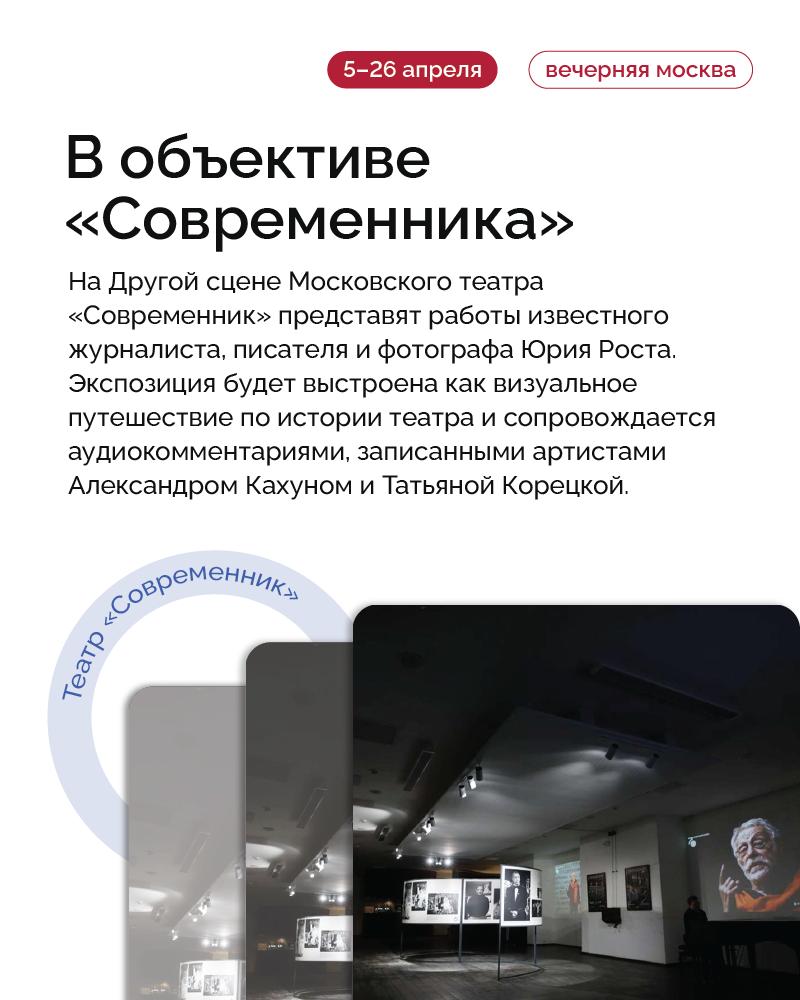 5–26 апреля

вечерняя москва

В объективе «Современника»

На Другой сцене Московского театра «Современник» представят работы известного журналиста, писателя и фотографа Юрия Роста. Экспозиция будет выстроена как визуальное путешествие по истории театра и сопровождается аудиокомментариями, записанными артистами Александром Кахуном и Татьяной Корецкой.

Театр «Современник»